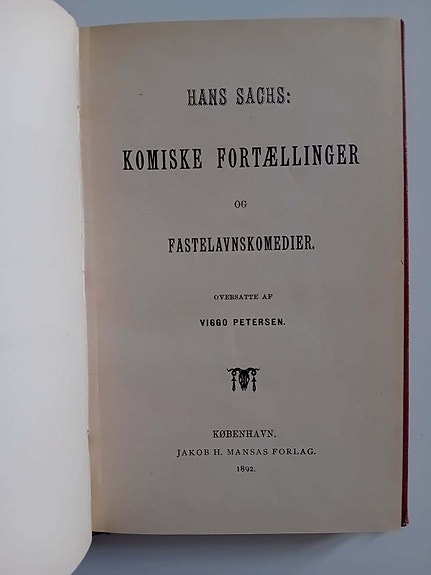 HANS SACHS:

KOMISKE FORTÆLLINGER

OG

FASTELAVNSKOMEDIER.

OVERSATTE AF

VIGGO PETERSEN.

KØBENHAVN.
JAKOB H. MANSAS FORLAG.
1892.